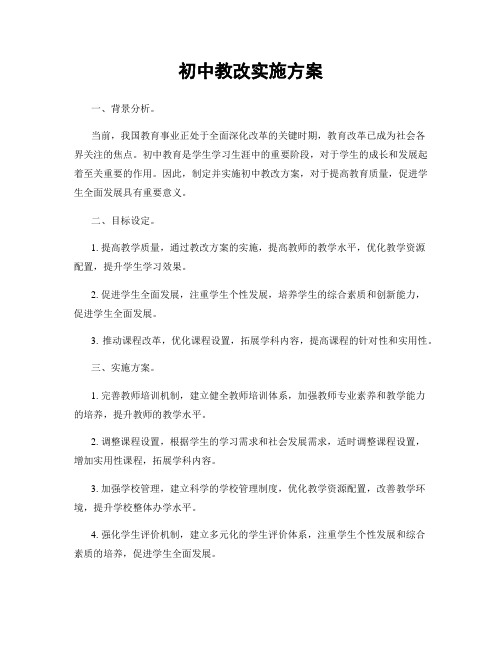 初中教改实施方案

一、背景分析。

当前，我国教育事业正处于全面深化改革的关键时期，教育改革已成为社会各界关注的焦点。初中教育是学生学习生涯中的重要阶段，对于学生的成长和发展起着至关重要的作用。因此，制定并实施初中教改方案，对于提高教育质量，促进学生全面发展具有重要意义。

二、目标设定。

1. 提高教学质量，通过教改方案的实施，提高教师的教学水平，优化教学资源配置，提升学生学习效果。

2. 促进学生全面发展，注重学生个性发展，培养学生的综合素质和创新能力，促进学生全面发展。

3. 推动课程改革，优化课程设置，拓展学科内容，提高课程的针对性和实用性。

三、实施方案。

1. 完善教师培训机制，建立健全教师培训体系，加强教师专业素养和教学能力的培养，提升教师的教学水平。

2. 调整课程设置，根据学生的学习需求和社会发展需求，适时调整课程设置，增加实用性课程，拓展学科内容。

3. 加强学校管理，建立科学的学校管理制度，优化教学资源配置，改善教学环境，提升学校整体办学水平。

4. 强化学生评价机制，建立多元化的学生评价体系，注重学生个性发展和综合素质的培养，促进学生全面发展。